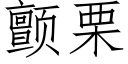 颤栗